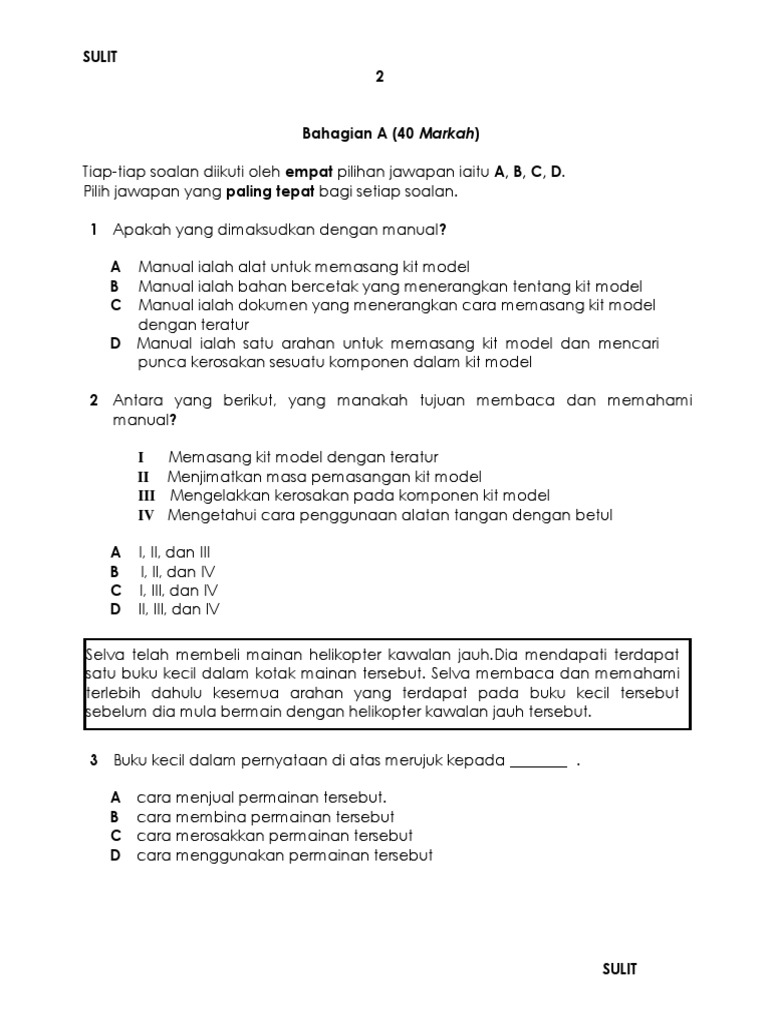 SULIT

2

Bahagian A (40 Markah)

Tiap-tiap soalan diikuti oleh empat pilihan jawapan iaitu A, B, C, D.
Pilih jawapan yang paling tepat bagi setiap soalan.

1 Apakah yang dimaksudkan dengan manual?

A Manual ialah alat untuk memasang kit model
B Manual ialah bahan bercetak yang menerangkan tentang kit model
C Manual ialah dokumen yang menerangkan cara memasang kit model dengan teratur
D Manual ialah satu arahan untuk memasang kit model dan mencari punca kerosakan sesuatu komponen dalam kit model

2 Antara yang berikut, yang manakah tujuan membaca dan memahami manual?

I Memasang kit model dengan teratur
II Menjimatkan masa pemasangan kit model
III Mengelakkan kerosakan pada komponen kit model
IV Mengetahui cara penggunaan alatan tangan dengan betul

A I, II, dan III
B I, II, dan IV
C I, III, dan IV
D II, III, dan IV

Selva telah membeli mainan helikopter kawalan jauh.Dia mendapati terdapat satu buku kecil dalam kotak mainan tersebut. Selva membaca dan memahami terlebih dahulu kesemua arahan yang terdapat pada buku kecil tersebut sebelum dia mula bermain dengan helikopter kawalan jauh tersebut.

3 Buku kecil dalam pernyataan di atas merujuk kepada ________ .

A cara menjual permainan tersebut.
B cara membina permainan tersebut
C cara merosakkan permainan tersebut
D cara menggunakan permainan tersebut

SULIT